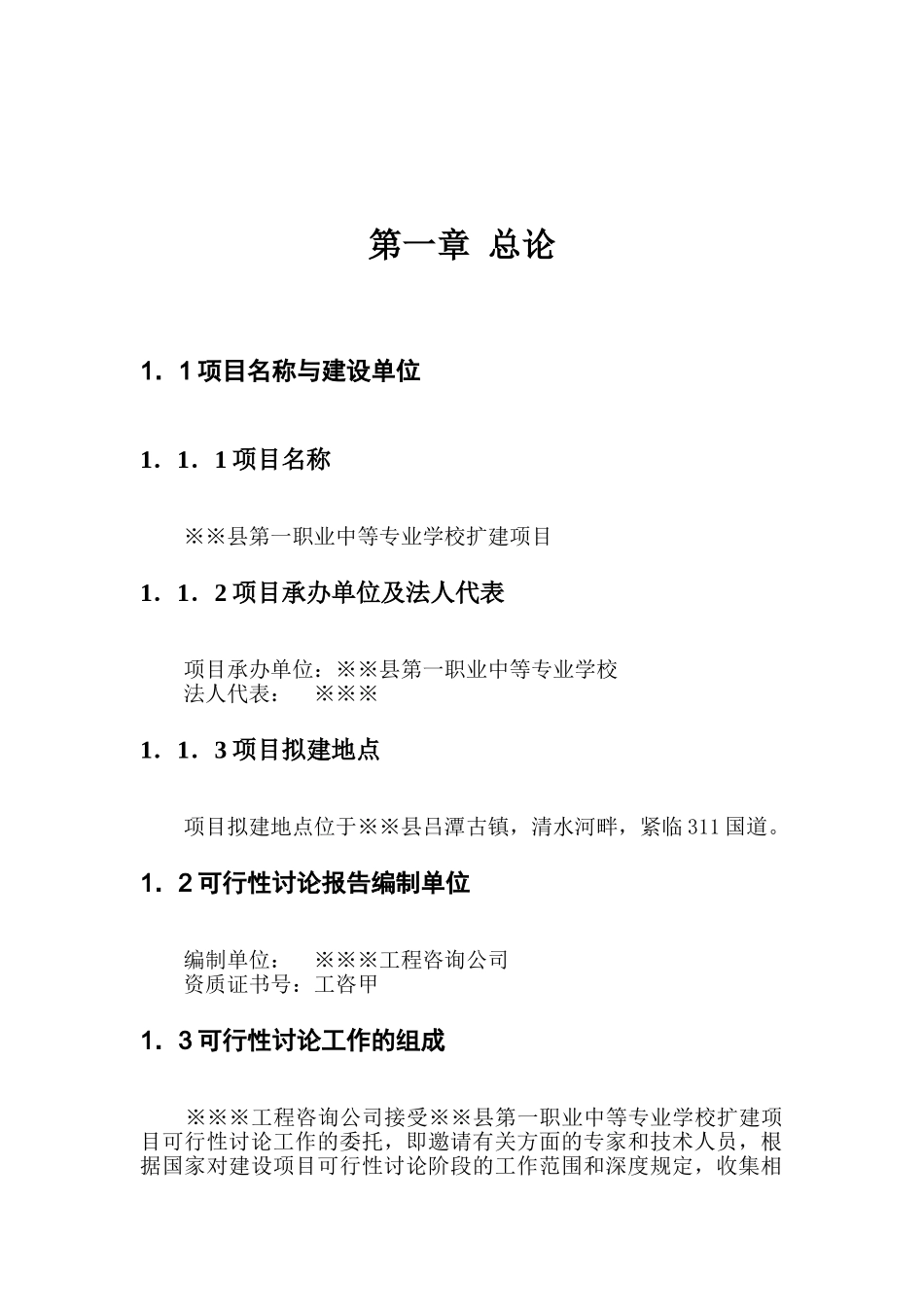 第一章 总论

1．1 项目名称与建设单位

1．1．1 项目名称

※※县第一职业中等专业学校扩建项目

1．1．2 项目承办单位及法人代表

项目承办单位：※※县第一职业中等专业学校
法人代表： ※※※

1．1．3 项目拟建地点

项目拟建地点位于※※县吕潭古镇，清水河畔，紧临 311 国道。

1．2 可行性讨论报告编制单位

编制单位： ※※※工程咨询公司
资质证书号：工咨甲

1．3 可行性讨论工作的组成

※※※工程咨询公司接受※※县第一职业中等专业学校扩建项目可行性讨论工作的委托，即邀请有关方面的专家和技术人员，根据国家对建设项目可行性讨论阶段的工作范围和深度规定，收集相